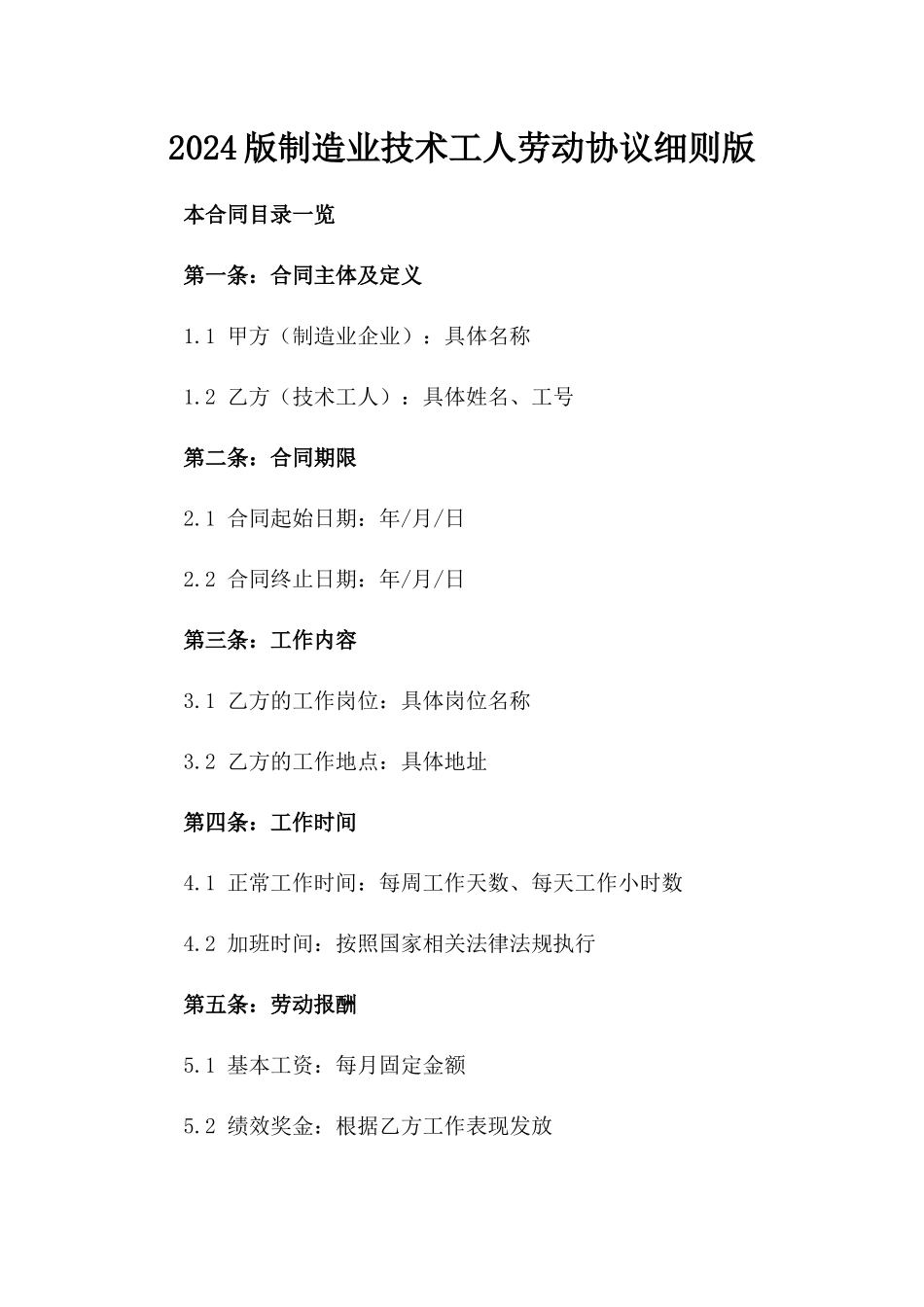 2024版制造业技术工人劳动协议细则版

本合同目录一览

第一条：合同主体及定义

1.1 甲方（制造业企业）：具体名称

1.2 乙方（技术工人）：具体姓名、工号

第二条：合同期限

2.1 合同起始日期：年/月/日

2.2 合同终止日期：年/月/日

第三条：工作内容

3.1 乙方的工作岗位：具体岗位名称

3.2 乙方的工作地点：具体地址

第四条：工作时间

4.1 正常工作时间：每周工作天数、每天工作小时数

4.2 加班时间：按照国家相关法律法规执行

第五条：劳动报酬

5.1 基本工资：每月固定金额

5.2 绩效奖金：根据乙方工作表现发放